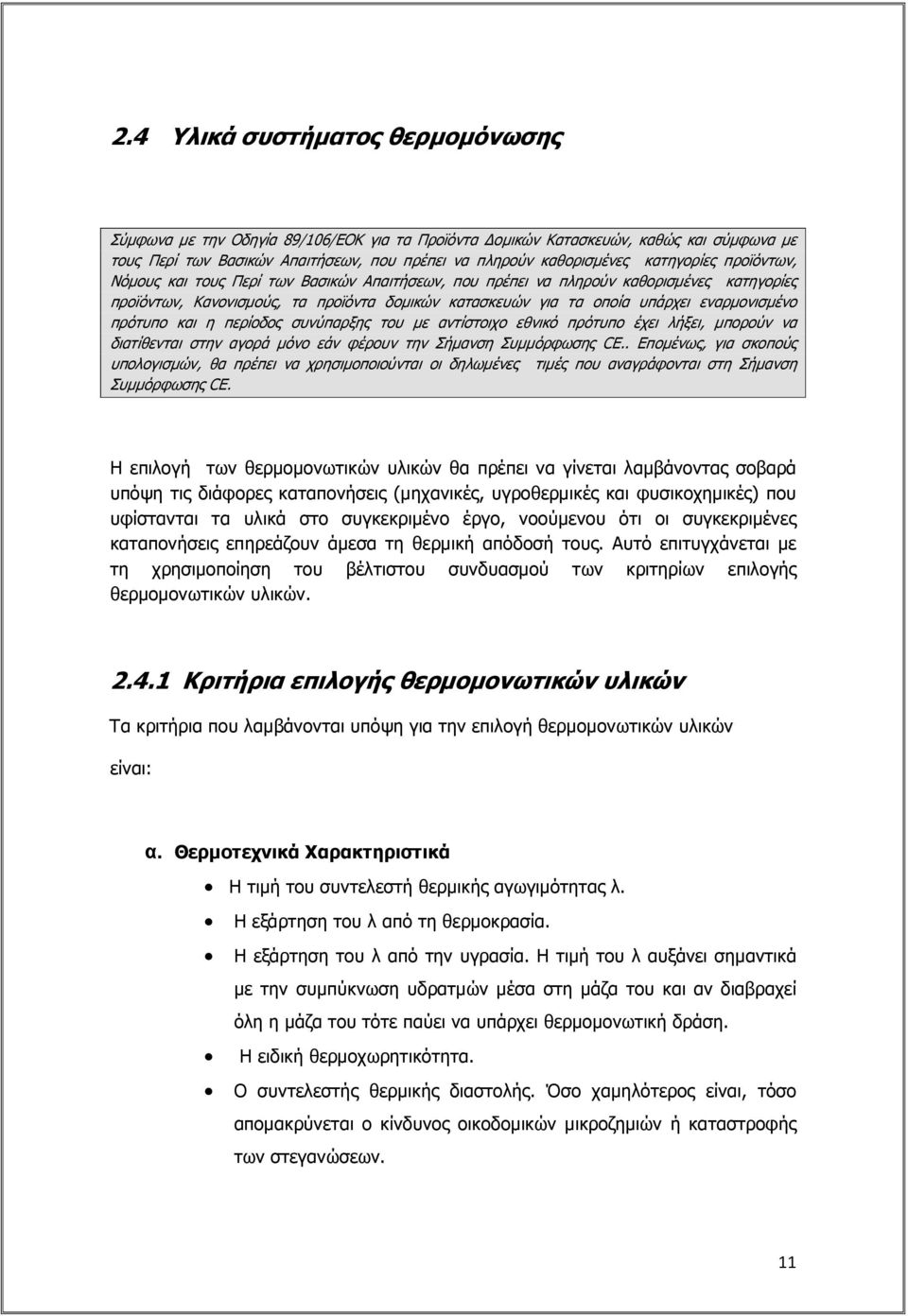 2.4 Υλικά συστήματος θερμομόνωσης

Σύμφωνα με την Οδηγία 89/106/ΕΟΚ για τα Προϊόντα Δομικών Κατασκευών, καθώς και σύμφωνα με τους Περί των Βασικών Απαιτήσεων, που πρέπει να πληρούν καθορισμένες κατηγορίες προϊόντων, Νόμους και τους Περί των Βασικών Απαιτήσεων, που πρέπει να πληρούν καθορισμένες κατηγορίες προϊόντων, Κανονισμούς, τα προϊόντα δομικών κατασκευών για τα οποία υπάρχει εναρμονισμένο πρότυπο και η περίοδος συνύπαρξης του με αντίστοιχο εθνικό πρότυπο έχει λήξει, μπορούν να διατίθενται στην αγορά μόνο εάν φέρουν την Σήμανση Συμμόρφωσης CE.. Επομένως, για σκοπούς υπολογισμών, θα πρέπει να χρησιμοποιούνται οι δηλωμένες τιμές που αναγράφονται στη Σήμανση Συμμόρφωσης CE.

Η επιλογή των θερμομονωτικών υλικών θα πρέπει να γίνεται λαμβάνοντας σοβαρά υπόψη τις διάφορες καταπονήσεις (μηχανικές, υγροθερμικές και φυσικοχημικές) που υφίστανται τα υλικά στο συγκεκριμένο έργο, νοούμενου ότι οι συγκεκριμένες καταπονήσεις επηρεάζουν άμεσα τη θερμική απόδοσή τους. Αυτό επιτυγχάνεται με τη χρησιμοποίηση του βέλτιστου συνδυασμού των κριτηρίων επιλογής θερμομονωτικών υλικών.

2.4.1 Κριτήρια επιλογής θερμομονωτικών υλικών

Τα κριτήρια που λαμβάνονται υπόψη για την επιλογή θερμομονωτικών υλικών είναι:

α. Θερμοτεχνικά Χαρακτηριστικά

• Η τιμή του συντελεστή θερμικής αγωγιμότητας λ.
• Η εξάρτηση του λ από τη θερμοκρασία.
• Η εξάρτηση του λ από την υγρασία. Η τιμή του λ αυξάνει σημαντικά με την συμπύκνωση υδρατμών μέσα στη μάζα του και αν διαβραχεί όλη η μάζα του τότε παύει να υπάρχει θερμομονωτική δράση.
• Η ειδική θερμοχωρητικότητα.
• Ο συντελεστής θερμικής διαστολής. Όσο χαμηλότερος είναι, τόσο απομακρύνεται ο κίνδυνος οικοδομικών μικροζημιών ή καταστροφής των στεγανώσεων.

11